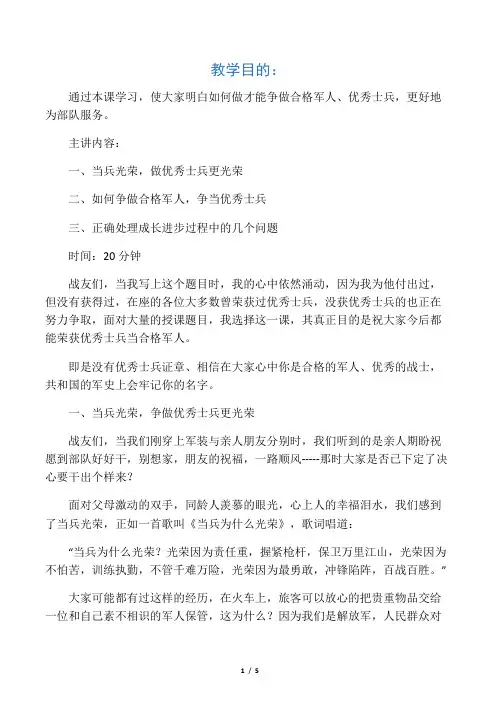 教学目的：

通过本课学习，使大家明白如何做才能争做合格军人、优秀士兵，更好地为部队服务。

主讲内容：

一、当兵光荣，做优秀士兵更光荣

二、如何争做合格军人，争当优秀士兵

三、正确处理成长进步过程中的几个问题

时间：20 分钟

战友们，当我写上这个题目时，我的心中依然涌动，因为我为他付出过，但没有获得过，在座的各位大多数曾荣获过优秀士兵，没获优秀士兵的也正在努力争取，面对大量的授课题目，我选择这一课，其真正目的是祝大家今后都能荣获优秀士兵当合格军人。

即是没有优秀士兵证章、相信在大家心中你是合格的军人、优秀的战士，共和国的军史上会牢记你的名字。

一、当兵光荣，争做优秀士兵更光荣

战友们，当我们刚穿上军装与亲人朋友分别时，我们听到的是亲人期盼祝愿到部队好好干，别想家，朋友的祝福，一路顺风-----那时大家是否已下定了决心要干出个样来？

面对父母激动的双手，同龄人羡慕的眼光，心上人的幸福泪水，我们感到了当兵光荣，正如一首歌叫《当兵为什么光荣》，歌词唱道：

“当兵为什么光荣？光荣因为责任重，握紧枪杆，保卫万里江山，光荣因为不怕苦，训练执勤，不管千难万险，光荣因为最勇敢，冲锋陷阵，百战百胜。”

大家可能都有过这样的经历，在火车上，旅客可以放心的把贵重物品交给一位和自己素不相识的军人保管，这为什么？因为我们是解放军，人民群众对

1 / 5